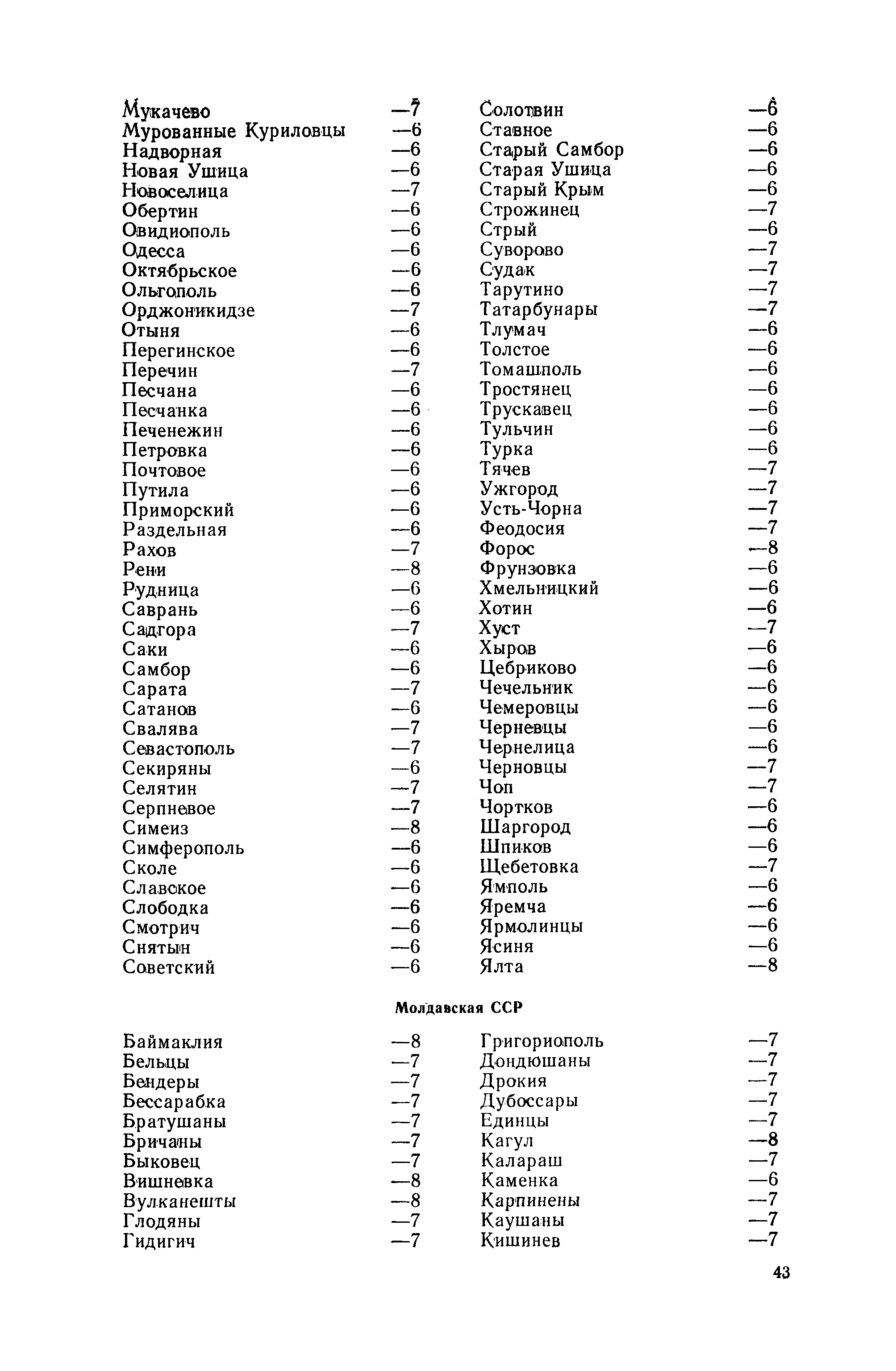 Мукачево —7
Мурованные Куриловцы —6
Надворная —6
Новая Ушица —6
Новоселица —7
Обертин —6
Овидиополь —6
Одесса —6
Октябрьское —6
Ольгополь —6
Орджоникидзе —7
Отыня —6
Перегинское —6
Перечин —7
Песчана —6
Песчанка —6
Печенежин —6
Петровка —6
Почтовое —6
Путила —6
Приморский —6
Раздельная —6
Рахов —7
Рени —8
Рудница —6
Саврань —6
Садгора —7
Саки —6
Самбор —6
Сарата —7
Сатанов —6
Свалява —7
Севастополь —7
Секиряны —6
Селятин —7
Серпневое —7
Симеиз —8
Симферополь —6
Сколе —6
Славское —6
Слободка —6
Смотрич —6
Снятын —6
Советский —6

Солотвин —6
Ставное —6
Старый Самбор —6
Старая Ушица —6
Старый Крым —6
Строжинец —7
Стрый —6
Суворово —7
Судак —7
Тарутино —7
Татарбунары —7
Тлумач —6
Толстое —6
Томашполь —6
Тростянец —6
Трускавец —6
Тульчин —6
Турка —6
Тячев —7
Ужгород —7
Усть-Чорна —7
Феодосия —7
Форос —8
Фрунзовка —6
Хмельницкий —6
Хотин —6
Хуст —7
Хыров —6
Цебриково —6
Чечельник —6
Чемеровцы —6
Черневцы —6
Чернелица —6
Черновцы —7
Чоп —7
Чортков —6
Шаргород —6
Шпиков —6
Щебетовка —7
Ямполь —6
Яремча —6
Ярмолинцы —6
Ясиня —6
Ялта —8

Молдавская ССР

Баймаклия —8
Бельцы —7
Бендеры —7
Бессарабка —7
Братушаны —7
Бричаны —7
Быковец —7
Вишневка —8
Вулканешты —8
Глодяны —7
Гидигич —7

Григориополь —7
Дондюшаны —7
Дрокия —7
Дубоссары —7
Единцы —7
Кагул —8
Калараш —7
Каменка —6
Карпинены —7
Каушаны —7
Кишинев —7

43